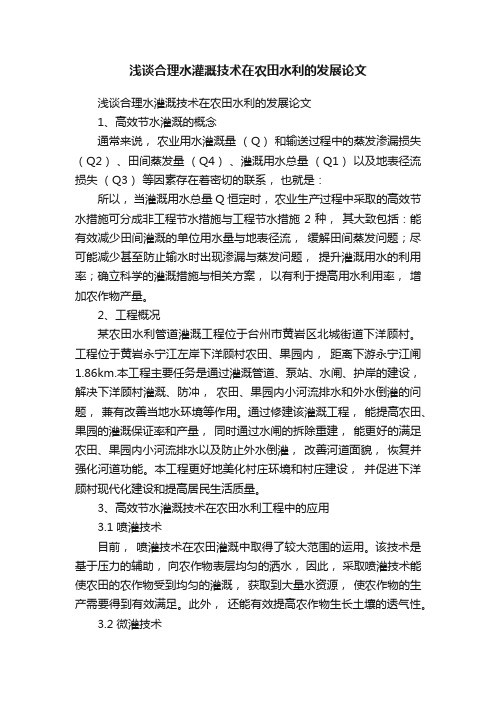 浅谈合理水灌溉技术在农田水利的发展论文

浅谈合理水灌溉技术在农田水利的发展论文

1、高效节水灌溉的概念

通常来说，农业用水灌溉量（Q）和输送过程中的蒸发渗漏损失（Q2）、田间蒸发量（Q4）、灌溉用水总量（Q1）以及地表径流损失（Q3）等因素存在着密切的联系，也就是：

所以，当灌溉用水总量Q恒定时，农业生产过程中采取的高效节水措施可分成非工程节水措施与工程节水措施2种，其大致包括：能有效减少田间灌溉的单位用水量与地表径流，缓解田间蒸发问题；尽可能减少甚至防止输水时出现渗漏与蒸发问题，提升灌溉用水的利用率；确立科学的灌溉措施与相关方案，以有利于提高用水利用率，增加农作物产量。

2、工程概况

某农田水利管道灌溉工程位于台州市黄岩区北城街道下洋顾村。工程位于黄岩永宁江左岸下洋顾村农田、果园内，距离下游永宁江闸1.86km.本工程主要任务是通过灌溉管道、泵站、水闸、护岸的建设，解决下洋顾村灌溉、防冲，农田、果园内小河流排水和外水倒灌的问题，兼有改善当地水环境等作用。通过修建该灌溉工程，能提高农田、果园的灌溉保证率和产量，同时通过水闸的拆除重建，能更好的满足农田、果园内小河流排水以及防止外水倒灌，改善河道面貌，恢复并强化河道功能。本工程更好地美化村庄环境和村庄建设，并促进下洋顾村现代化建设和提高居民生活质量。

3、高效节水灌溉技术在农田水利工程中的应用

3.1 喷灌技术

目前，喷灌技术在农田灌溉中取得了较大范围的运用。该技术是基于压力的辅助，向农作物表层均匀的洒水，因此，采取喷灌技术能使农田的农作物受到均匀的灌溉，获取到大量水资源，使农作物的生产需要得到有效满足。此外，还能有效提高农作物生长土壤的透气性。

3.2 微灌技术